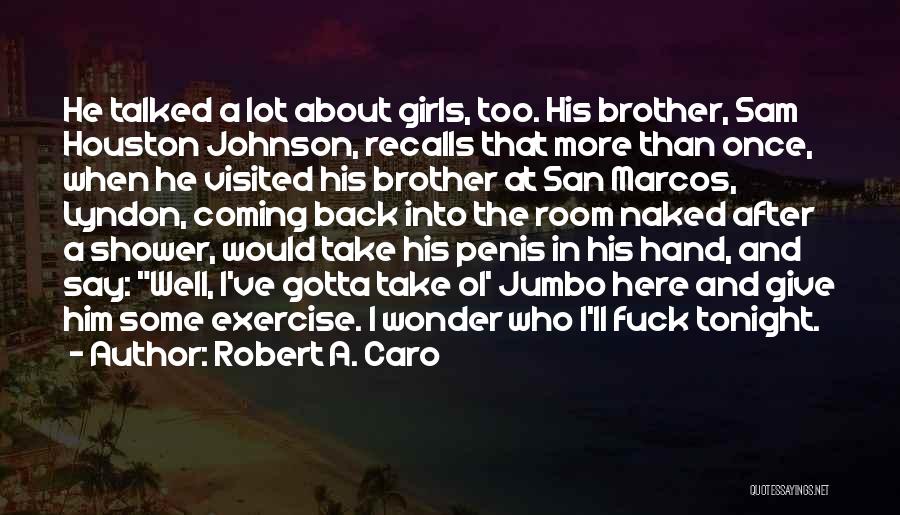 He talked a lot about girls, too. His brother, Sam Houston Johnson, recalls that more than once, when he visited his brother at San Marcos, Lyndon, coming back into the room naked after a shower, would take his penis in his hand, and say: "'Well, I've gotta take ol' Jumbo here and give him some exercise. I wonder who I'll fuck tonight.

- Author: Robert A. Caro

QUOTESSAYINGS.NET